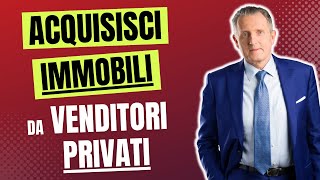 ACQUISISCI IMMOBILI

DA VENDITORI PRIVATI